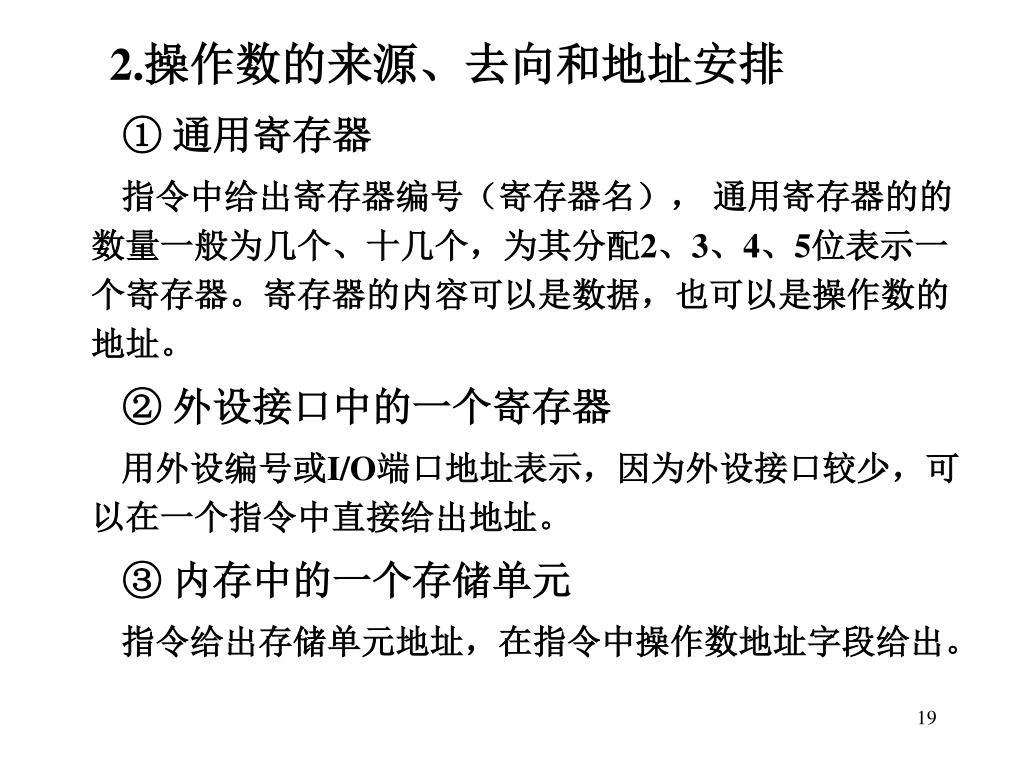 2.操作数的来源、去向和地址安排

① 通用寄存器

指令中给出寄存器编号（寄存器名）， 通用寄存器的的数量一般为几个、十几个，为其分配2、3、4、5位表示一个寄存器。寄存器的内容可以是数据，也可以是操作数的地址。

② 外设接口中的一个寄存器

用外设编号或I/O端口地址表示，因为外设接口较少，可以在一个指令中直接给出地址。

③ 内存中的一个存储单元

指令给出存储单元地址，在指令中操作数地址字段给出。

19